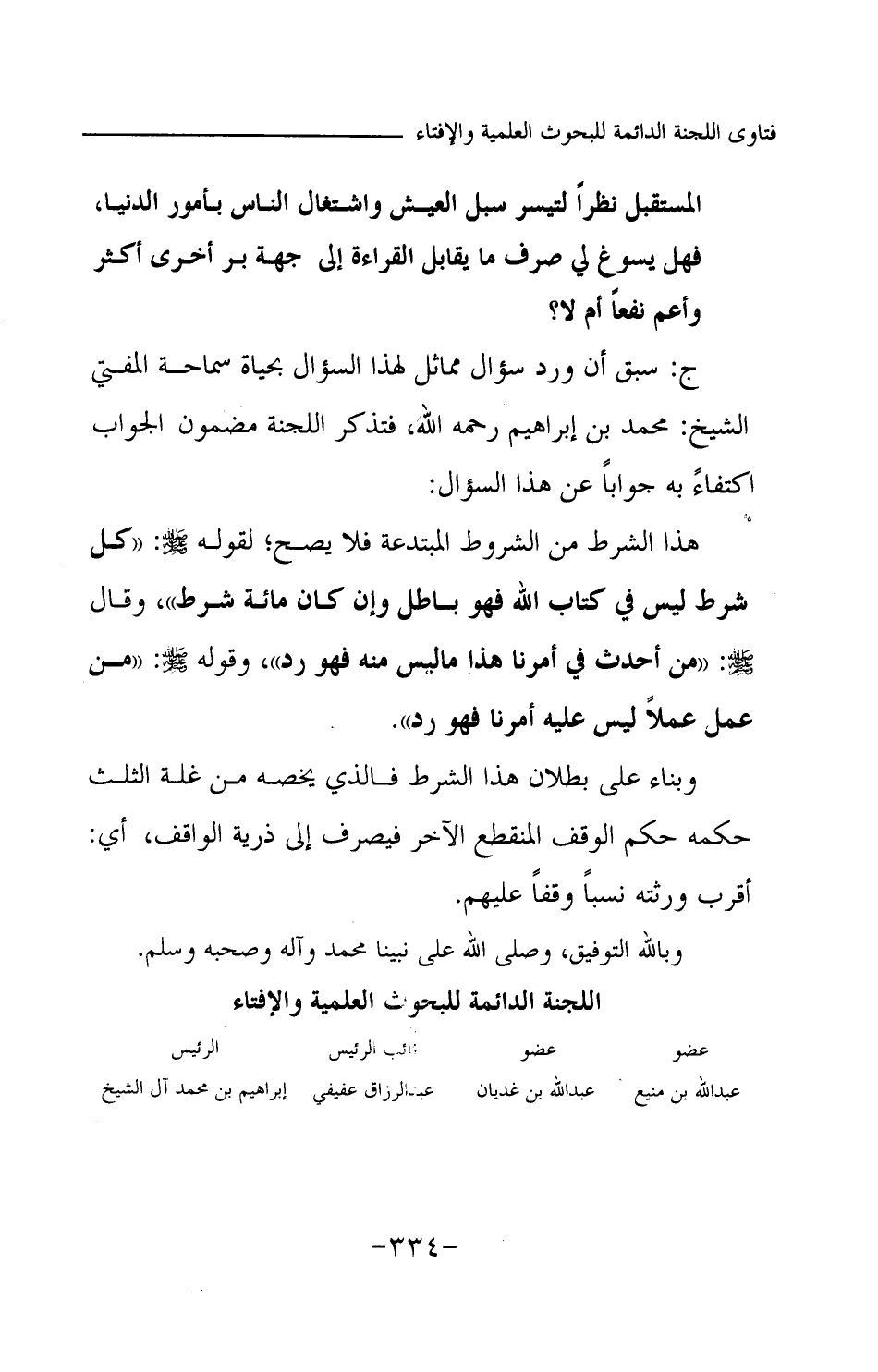 فتاوى اللجنة الدائمة للبحوث العلمية والإفتاء

المستقبل نظراً لتيسر سبل العيش واشتغال الناس بأمور الدنيا، فهل يسوغ لي صرف ما يقابل القراءة إلى جهة بر أخرى أكثر وأعم نفعاً أم لا؟

ج: سبق أن ورد سؤال مماثل لهذا السؤال بحياة سماحة المفتي الشيخ: محمد بن إبراهيم رحمه الله، فتذكر اللجنة مضمون الجواب اكتفاءً به جواباً عن هذا السؤال:

هذا الشرط من الشروط المبتدعة فلا يصح؛ لقوله ﷺ: «كل شرط ليس في كتاب الله فهو باطل وإن كان مائة شرط»، وقال ﷺ: «من أحدث في أمرنا هذا ماليس منه فهو رد»، وقوله ﷺ: «من عمل عملاً ليس عليه أمرنا فهو رد».

وبناء على بطلان هذا الشرط فالذي يخصه من غلة الثلث حكمه حكم الوقف المنقطع الآخر فيصرف إلى ذرية الواقف، أي: أقرب ورثته نسباً وقفاً عليهم.

وبالله التوفيق، وصلى الله على نبينا محمد وآله وصحبه وسلم.

اللجنة الدائمة للبحوث العلمية والإفتاء

| عضو | عضو | نائب الرئيس | الرئيس |
|---|---|---|---|
| عبدالله بن منيع | عبدالله بن غديان | عبدالرزاق عفيفي | إبراهيم بن محمد آل الشيخ |

-٣٣٤-